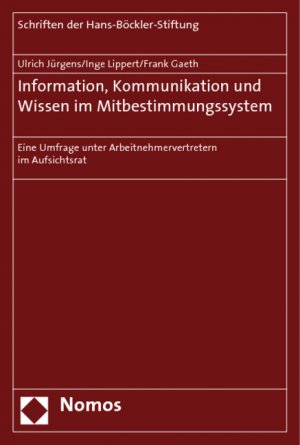 Schriften der Hans-Böckler-Stiftung

Ulrich Jürgens/Inge Lippert/Frank Gaeth

Information, Kommunikation und Wissen im Mitbestimmungssystem

Eine Umfrage unter Arbeitnehmervertretern im Aufsichtsrat

Nomos